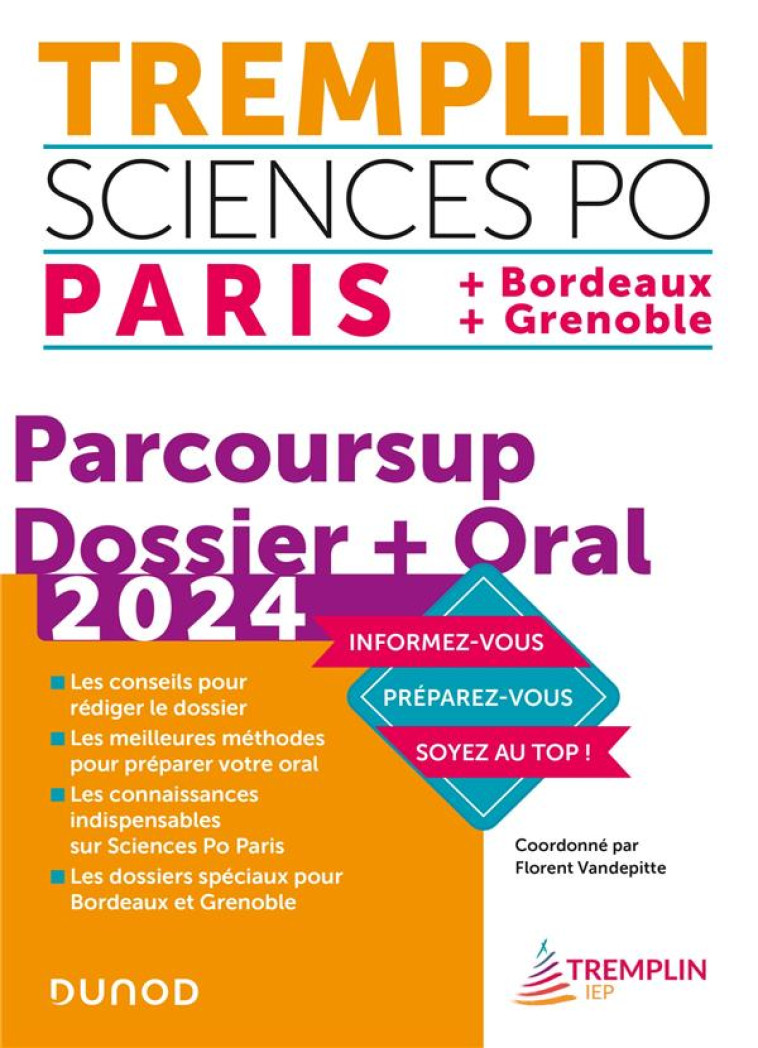 TREMPLIN
SCIENCES PO
PARIS
+ Bordeaux
+ Grenoble

Parcoursup
Dossier + Oral
2024

INFORMEZ-VOUS
PRÉPAREZ-VOUS
SOYEZ AU TOP !

Les conseils pour rédiger le dossier
Les meilleures méthodes pour préparer votre oral
Les connaissances indispensables sur Sciences Po Paris
Les dossiers spéciaux pour Bordeaux et Grenoble

Coordonné par
Florent Vandepitte

DUNOD

TREMPLIN
IEP